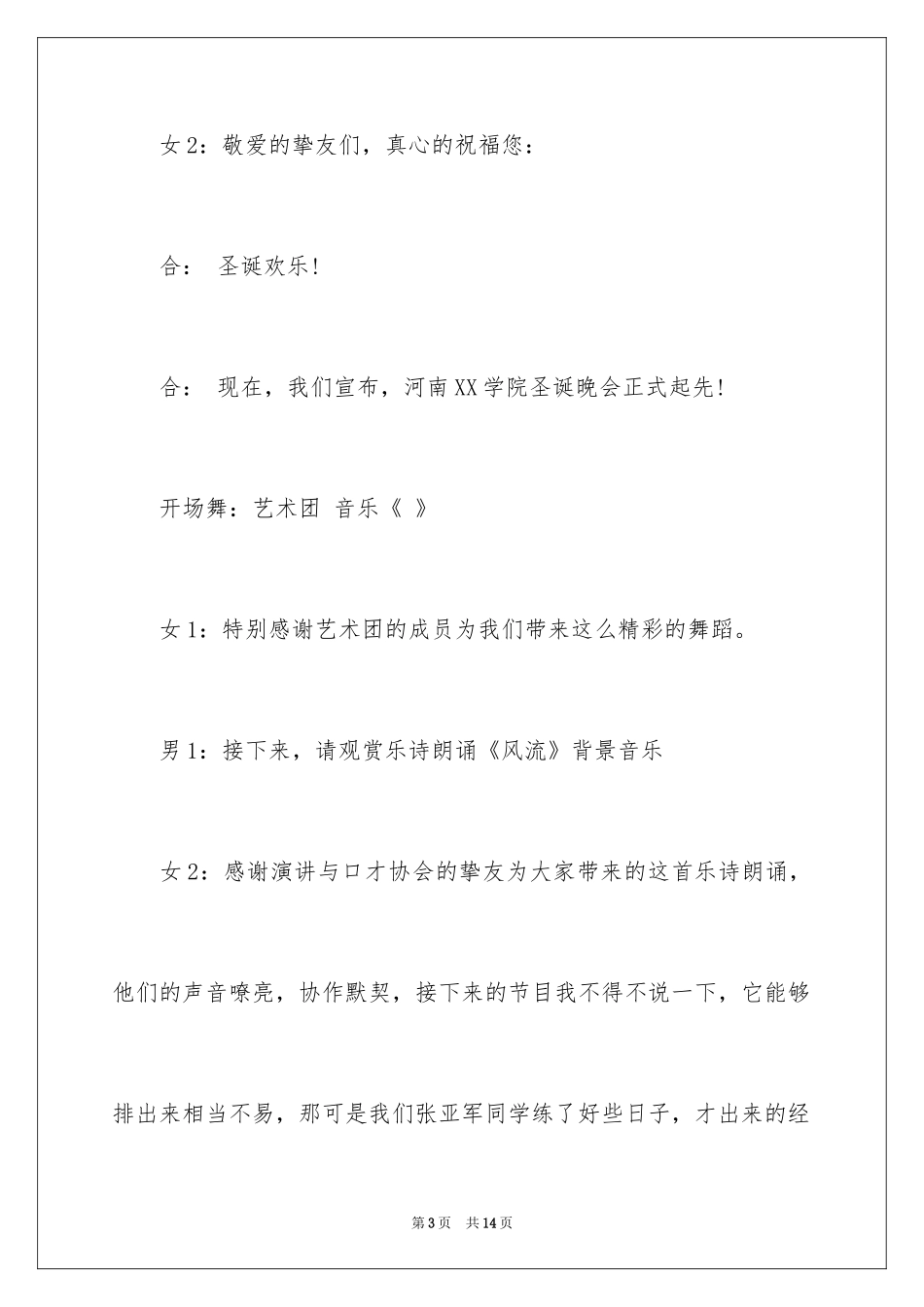 女2：敬爱的挚友们，真心的祝福您：

合： 圣诞欢乐!

合： 现在，我们宣布，河南XX学院圣诞晚会正式起先!

开场舞：艺术团 音乐《 》

女1：特别感谢艺术团的成员为我们带来这么精彩的舞蹈。

男1：接下来，请观赏乐诗朗诵《风流》背景音乐

女2：感谢演讲与口才协会的挚友为大家带来的这首乐诗朗诵，他们的声音嘹亮，协作默契，接下来的节目我不得不说一下，它能够排出来相当不易，那可是我们张亚军同学练了好些日子，才出来的经

第3页 共14页